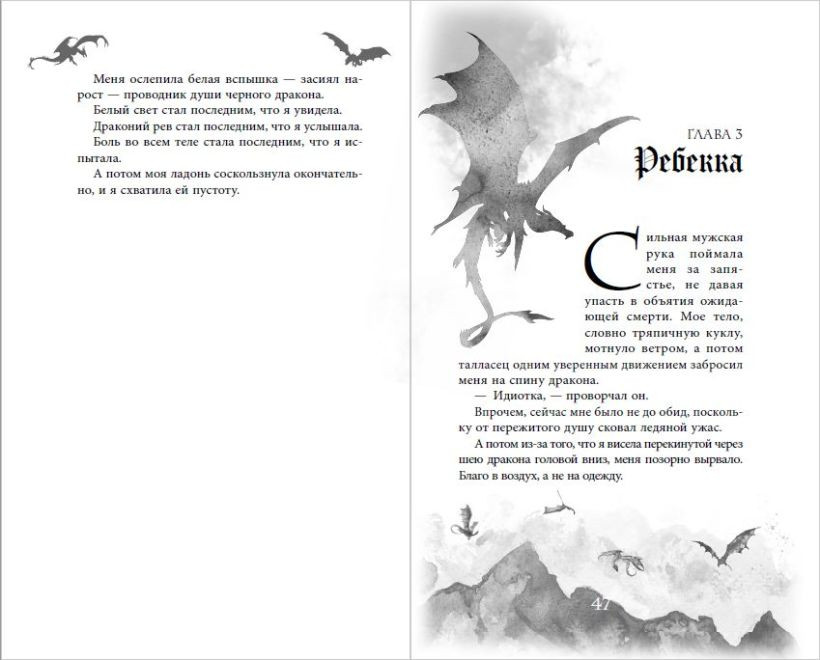 Меня ослепила белая вспышка — засиял нарост — проводник души черного дракона.

Белый свет стал последним, что я увидела.

Драконий рев стал последним, что я услышала.

Боль во всем теле стала последним, что я испытала.

А потом моя ладонь соскользнула окончательно, и я схватила ей пустоту.

ГЛАВА 3

Ребекка

Сильная мужская рука поймала меня за запястье, не давая упасть в объятия ожидающей смерти. Мое тело, словно тряпичную куклу, мотнуло ветром, а потом талласец одним уверенным движением забросил меня на спину дракона.

— Идиотка, — проворчал он.

Впрочем, сейчас мне было не до обид, поскольку от пережитого душу сковал ледяной ужас.

А потом из-за того, что я висела перекинутой через шею дракона головой вниз, меня позорно вырвало. Благо в воздух, а не на одежду.

47